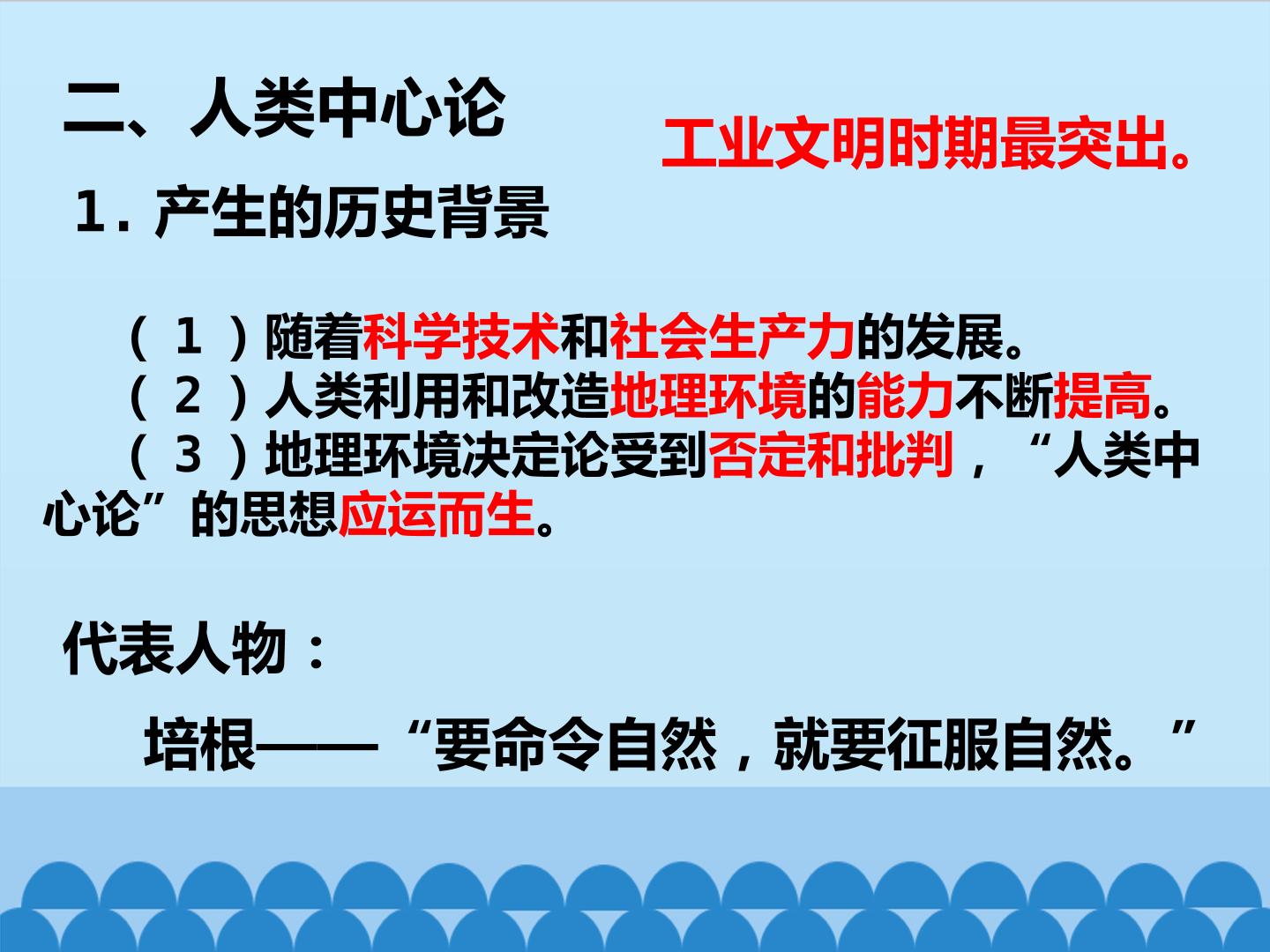 二、人类中心论

工业文明时期最突出。

1.产生的历史背景

（1）随着科学技术和社会生产力的发展。

（2）人类利用和改造地理环境的能力不断提高。

（3）地理环境决定论受到否定和批判，“人类中心论”的思想应运而生。

代表人物：

培根——“要命令自然，就要征服自然。”